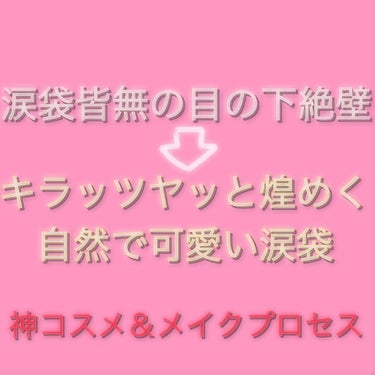 涙袋皆無の目の下絶壁

キラッツヤッと煌めく
自然で可愛い涙袋

神コスメ＆メイクプロセス